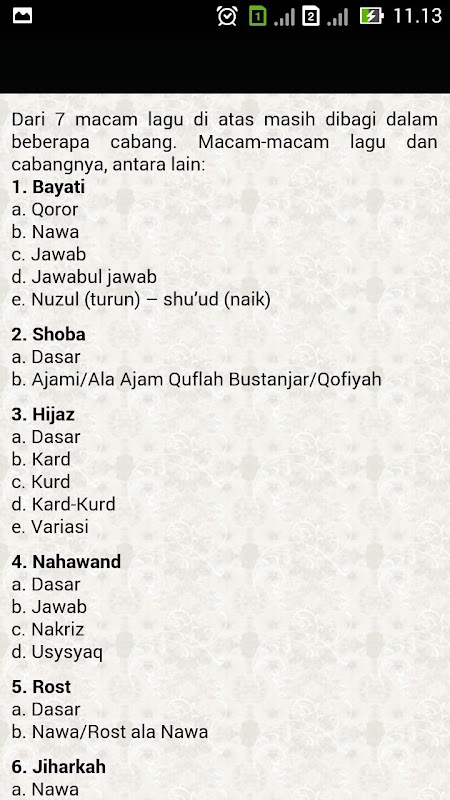 1 2 11.13

Dari 7 macam lagu di atas masih dibagi dalam beberapa cabang. Macam-macam lagu dan cabangnya, antara lain:
1. Bayati
a. Qoror
b. Nawa
c. Jawab
d. Jawabul jawab
e. Nuzul (turun) – shu'ud (naik)

2. Shoba
a. Dasar
b. Ajami/Ala Ajam Quflah Bustanjar/Qofiyah

3. Hijaz
a. Dasar
b. Kard
c. Kurd
d. Kard-Kurd
e. Variasi

4. Nahawand
a. Dasar
b. Jawab
c. Nakriz
d. Usysyaq

5. Rost
a. Dasar
b. Nawa/Rost ala Nawa

6. Jiharkah
a. Nawa